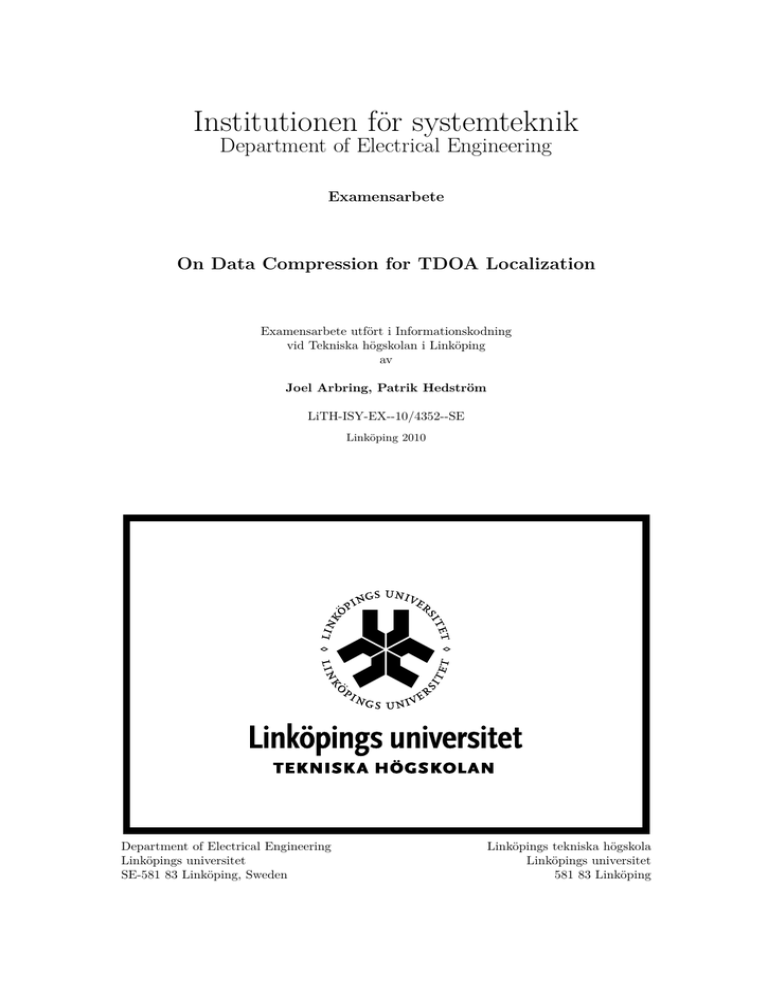 Institutionen för systemteknik
Department of Electrical Engineering

Examensarbete

On Data Compression for TDOA Localization

Examensarbete utfört i Informationskodning
vid Tekniska högskolan i Linköping
av

Joel Arbring, Patrik Hedström

LiTH-ISY-EX--10/4352--SE

Linköping 2010

LINKÖPINGS UNIVERSITET
LINKÖPINGS UNIVERSITET

Linköpings universitet
TEKNISKA HÖGSKOLAN

Department of Electrical Engineering
Linköpings universitet
SE-581 83 Linköping, Sweden

Linköpings tekniska högskola
Linköpings universitet
581 83 Linköping